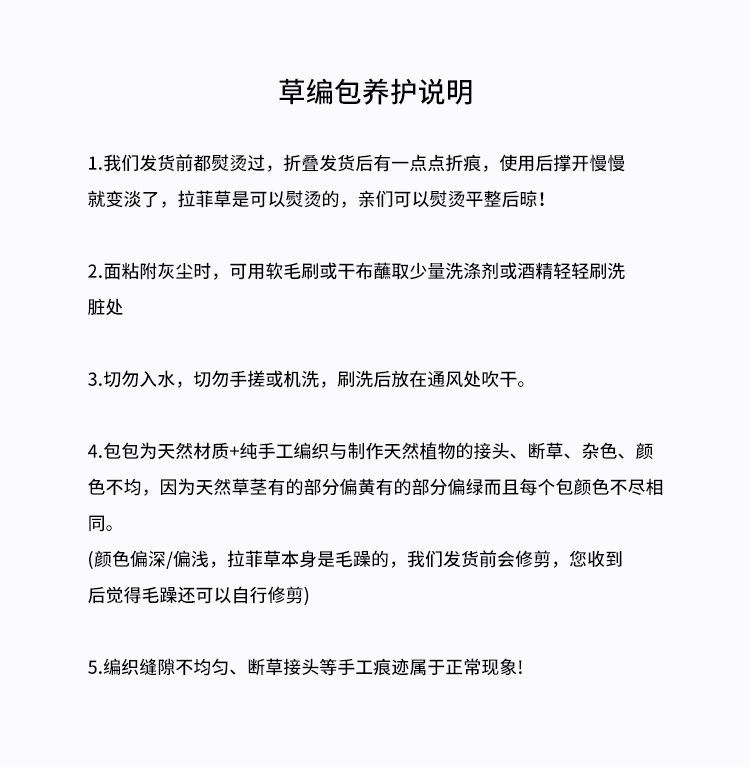 草编包养护说明

1.我们发货前都熨烫过，折叠发货后有一点点折痕，使用后撑开慢慢就变淡了，拉菲草是可以熨烫的，亲们可以熨烫平整后晾！

2.面粘附灰尘时，可用软毛刷或干布蘸取少量洗涤剂或酒精轻轻刷洗脏处

3.切勿入水，切勿手搓或机洗，刷洗后放在通风处吹干。

4.包包为天然材质+纯手工编织与制作天然植物的接头、断草、杂色、颜色不均，因为天然草茎有的部分偏黄有的部分偏绿而且每个包颜色不尽相同。
(颜色偏深/偏浅，拉菲草本身是毛躁的，我们发货前会修剪，您收到后觉得毛躁还可以自行修剪)

5.编织缝隙不均匀、断草接头等手工痕迹属于正常现象!